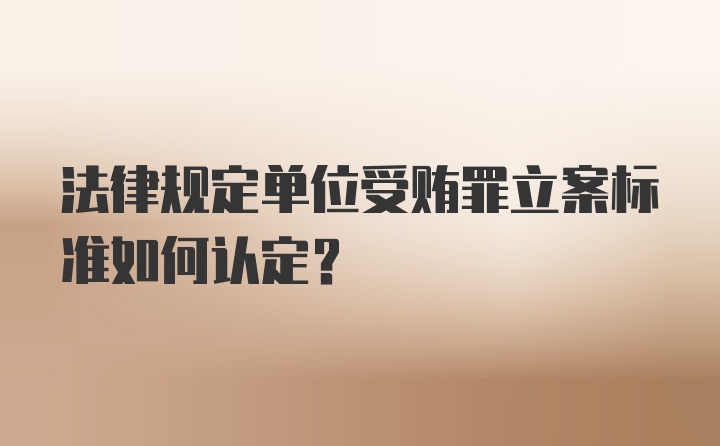 法律规定单位受贿罪立案标准如何认定？